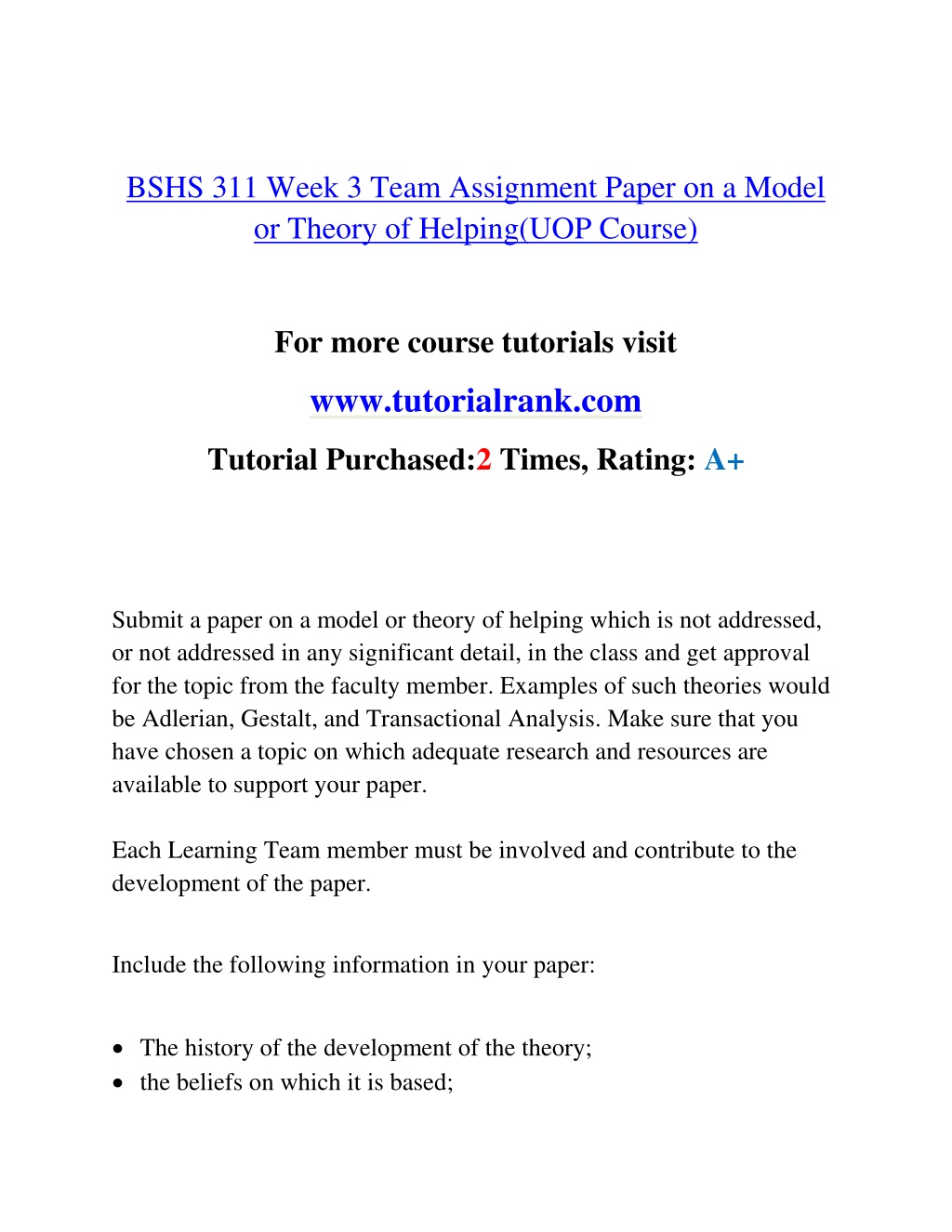 BSHS 311 Week 3 Team Assignment Paper on a Model or Theory of Helping(UOP Course)

For more course tutorials visit

www.tutorialrank.com

Tutorial Purchased:2 Times, Rating: A+

Submit a paper on a model or theory of helping which is not addressed, or not addressed in any significant detail, in the class and get approval for the topic from the faculty member. Examples of such theories would be Adlerian, Gestalt, and Transactional Analysis. Make sure that you have chosen a topic on which adequate research and resources are available to support your paper.

Each Learning Team member must be involved and contribute to the development of the paper.

Include the following information in your paper:

• The history of the development of the theory;
• the beliefs on which it is based;